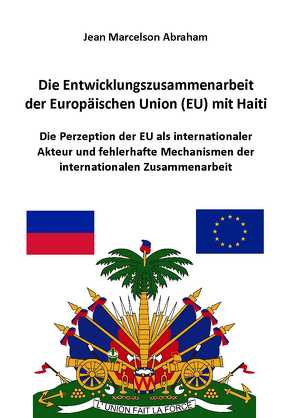 Jean Marcelson Abraham

Die Entwicklungszusammenarbeit der Europäischen Union (EU) mit Haiti

Die Perzeption der EU als internationaler Akteur und fehlerhafte Mechanismen der internationalen Zusammenarbeit

L'UNION FAIT LA FORCE